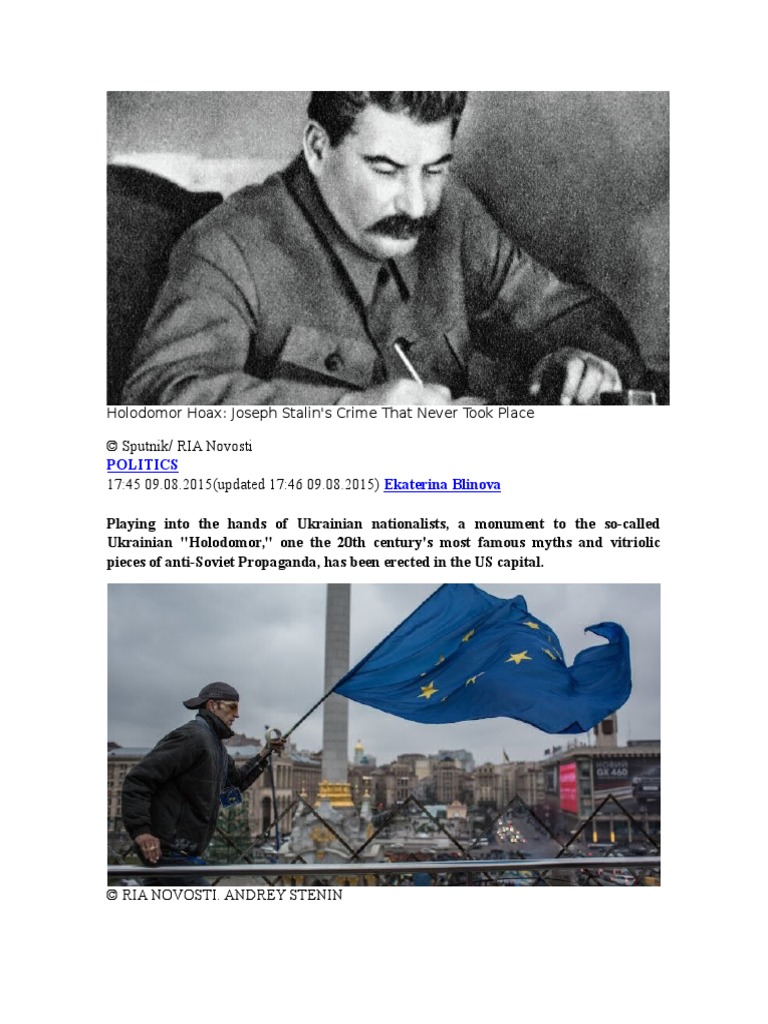 Holodomor Hoax: Joseph Stalin's Crime That Never Took Place

© Sputnik/ RIA Novosti
POLITICS
17:45 09.08.2015(updated 17:46 09.08.2015) Ekaterina Blinova

Playing into the hands of Ukrainian nationalists, a monument to the so-called Ukrainian "Holodomor," one the 20th century's most famous myths and vitriolic pieces of anti-Soviet Propaganda, has been erected in the US capital.

© RIA NOVOSTI. ANDREY STENIN